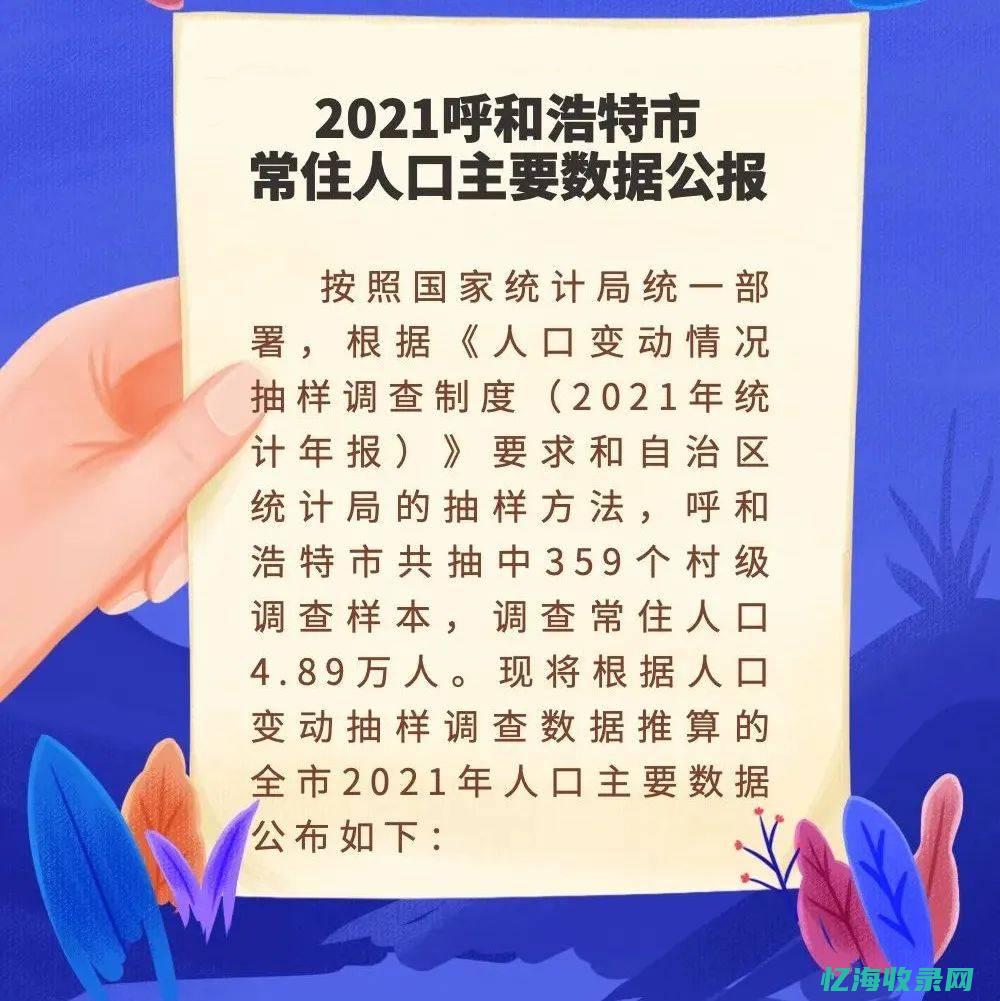 2021呼和浩特市
常住人口主要数据公报

按照国家统计局统一部署，根据《人口变动情况抽样调查制度（2021年统计年报）》要求和自治区统计局的抽样方法，呼和浩特市共抽中359个村级调查样本，调查常住人口4.89万人。现将根据人口变动抽样调查数据推算的全市2021年人口主要数据公布如下：

忆海收录网